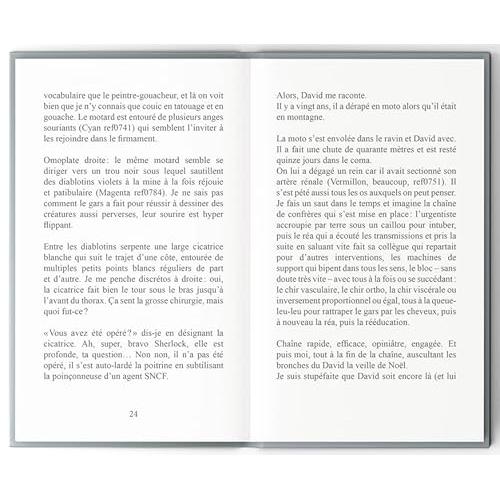 vocabulaire que le peintre-gouacheur, et là on voit bien que je n'y connais que couic en tatouage et en gouache. Le motard est entouré de plusieurs anges souriants (Cyan ref0741) qui semblent l'inviter à les rejoindre dans le firmament.

Omoplate droite : le même motard semble se diriger vers un trou noir sous lequel sautillent des diablotins violets à la mine à la fois réjouie et patibulaire (Magenta ref0784). Je ne sais pas comment le gars a fait pour réussir à dessiner des créatures aussi perverses, leur sourire est hyper flippant.

Entre les diablotins serpente une large cicatrice blanche qui suit le trajet d'une côte, entourée de multiples petits points blancs réguliers de part et d'autre. Je me penche discrétos à droite : oui, la cicatrice fait bien le tour sous le bras jusqu'à l'avant du thorax. Ça sent la grosse chirurgie, mais quoi fut-ce ?

« Vous avez été opéré ? » dis-je en désignant la cicatrice. Ah, super, bravo Sherlock, elle est profonde, ta question… Non non, il n'a pas été opéré, il s'est auto-lardé la poitrine en subtilisant la poinçonneuse d'un agent SNCF.

24

Alors, David me raconte.
Il y a vingt ans, il a dérapé en moto alors qu'il était en montagne.

La moto s'est envolée dans le ravin et David avec. Il a fait une chute de quarante mètres et est resté quinze jours dans le coma.
On lui a dégagé un rein car il avait sectionné son artère rénale (Vermillon, beaucoup, ref0751). Il s'est pété aussi tous les os auxquels on peut penser. Je fais un saut dans le temps et imagine la chaîne de confrères qui s'est mise en place : l'urgentiste accroupie par terre sous un caillou pour intuber, puis le réa qui a écouté les transmissions et pris la suite en saluant vite fait sa collègue qui repartait pour d'autres interventions, les machines de support qui bipent dans tous les sens, le bloc – sans doute très vite – avec tous à la fois ou se succédant : le chir vasculaire, le chir ortho, la chir viscérale ou inversement proportionnel ou égal, tous à la queue-leu-leu pour rattraper le gars par les cheveux, puis à nouveau la réa, puis la rééducation.

Chaîne rapide, efficace, opiniâtre, engagée. Et puis moi, tout à la fin de la chaîne, auscultant les bronches du David la veille de Noël.
Je suis stupéfaite que David soit encore là (et lui